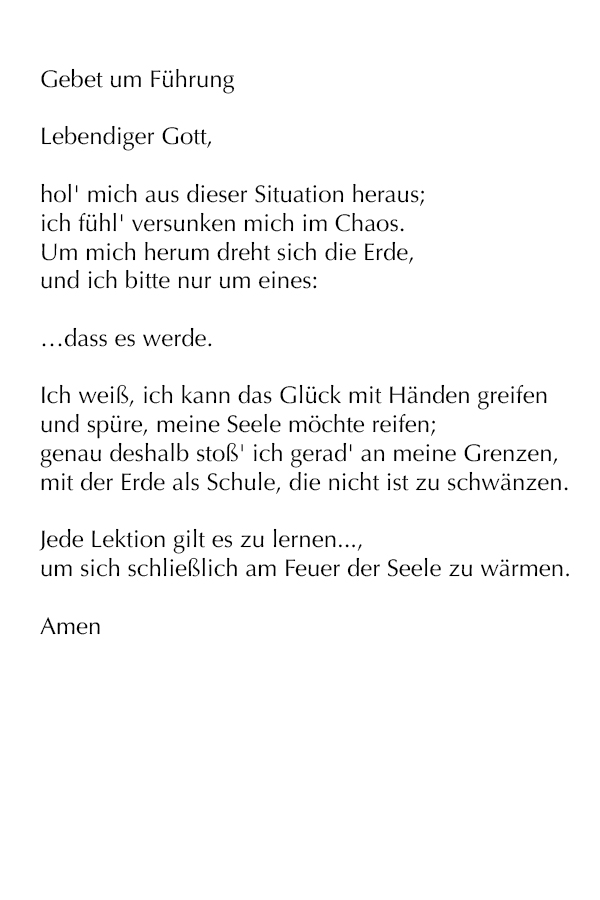 Gebet um Führung

Lebendiger Gott,

hol' mich aus dieser Situation heraus;
ich fühl' versunken mich im Chaos.
Um mich herum dreht sich die Erde,
und ich bitte nur um eines:

…dass es werde.

Ich weiß, ich kann das Glück mit Händen greifen
und spüre, meine Seele möchte reifen;
genau deshalb stoß' ich gerad' an meine Grenzen,
mit der Erde als Schule, die nicht ist zu schwänzen.

Jede Lektion gilt es zu lernen...,
um sich schließlich am Feuer der Seele zu wärmen.

Amen